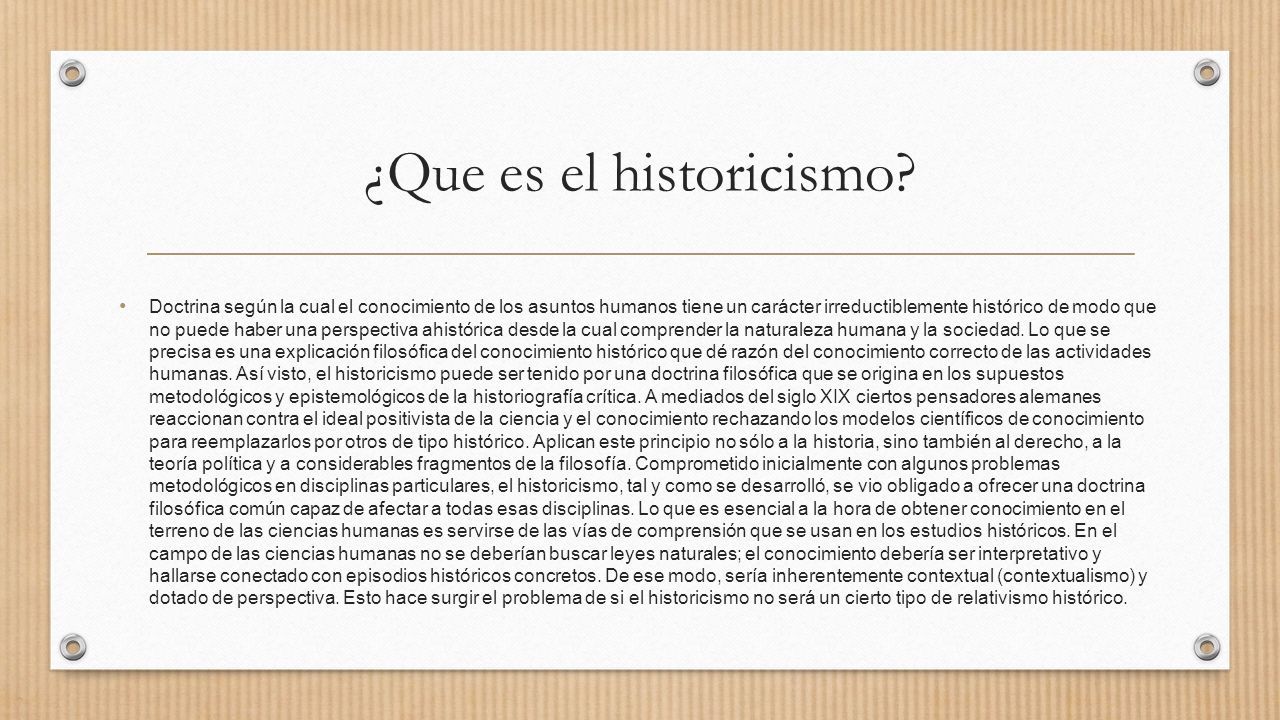 ¿Que es el historicismo?

• Doctrina según la cual el conocimiento de los asuntos humanos tiene un carácter irreductiblemente histórico de modo que no puede haber una perspectiva ahistórica desde la cual comprender la naturaleza humana y la sociedad. Lo que se precisa es una explicación filosófica del conocimiento histórico que dé razón del conocimiento correcto de las actividades humanas. Así visto, el historicismo puede ser tenido por una doctrina filosófica que se origina en los supuestos metodológicos y epistemológicos de la historiografía crítica. A mediados del siglo XIX ciertos pensadores alemanes reaccionan contra el ideal positivista de la ciencia y el conocimiento rechazando los modelos científicos de conocimiento para reemplazarlos por otros de tipo histórico. Aplican este principio no sólo a la historia, sino también al derecho, a la teoría política y a considerables fragmentos de la filosofía. Comprometido inicialmente con algunos problemas metodológicos en disciplinas particulares, el historicismo, tal y como se desarrolló, se vio obligado a ofrecer una doctrina filosófica común capaz de afectar a todas esas disciplinas. Lo que es esencial a la hora de obtener conocimiento en el terreno de las ciencias humanas es servirse de las vías de comprensión que se usan en los estudios históricos. En el campo de las ciencias humanas no se deberían buscar leyes naturales; el conocimiento debería ser interpretativo y hallarse conectado con episodios históricos concretos. De ese modo, sería inherentemente contextual (contextualismo) y dotado de perspectiva. Esto hace surgir el problema de si el historicismo no será un cierto tipo de relativismo histórico.